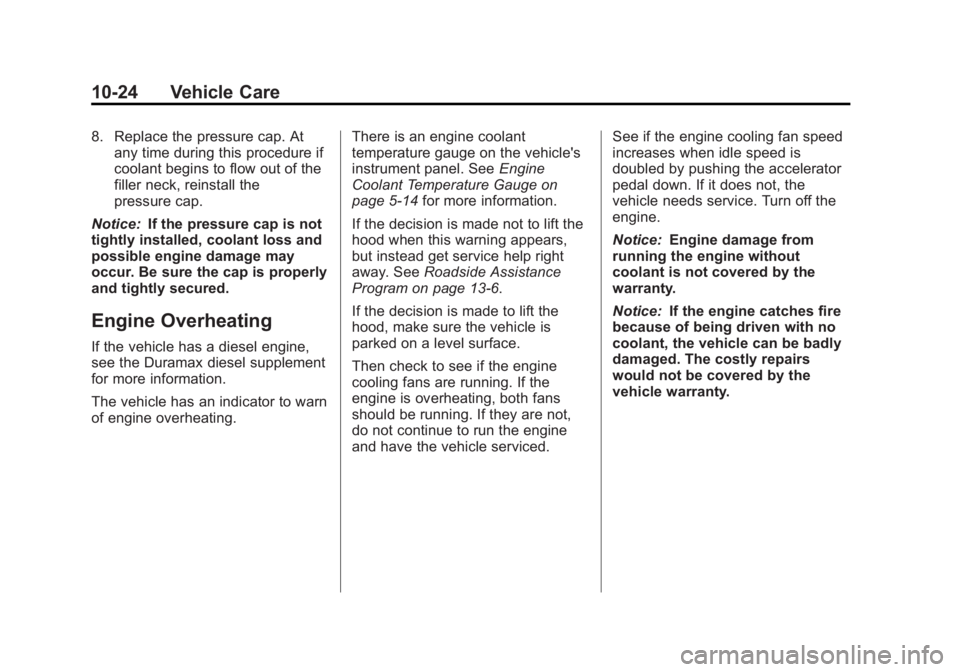 10-24 Vehicle Care

8. Replace the pressure cap. At any time during this procedure if coolant begins to flow out of the filler neck, reinstall the pressure cap.

Notice: If the pressure cap is not tightly installed, coolant loss and possible engine damage may occur. Be sure the cap is properly and tightly secured.

Engine Overheating

If the vehicle has a diesel engine, see the Duramax diesel supplement for more information.

The vehicle has an indicator to warn of engine overheating.

There is an engine coolant temperature gauge on the vehicle's instrument panel. See Engine Coolant Temperature Gauge on page 5-14 for more information.

If the decision is made not to lift the hood when this warning appears, but instead get service help right away. See Roadside Assistance Program on page 13-6.

If the decision is made to lift the hood, make sure the vehicle is parked on a level surface.

Then check to see if the engine cooling fans are running. If the engine is overheating, both fans should be running. If they are not, do not continue to run the engine and have the vehicle serviced.

See if the engine cooling fan speed increases when idle speed is doubled by pushing the accelerator pedal down. If it does not, the vehicle needs service. Turn off the engine.

Notice: Engine damage from running the engine without coolant is not covered by the warranty.

Notice: If the engine catches fire because of being driven with no coolant, the vehicle can be badly damaged. The costly repairs would not be covered by the vehicle warranty.

carmanualsonline.info